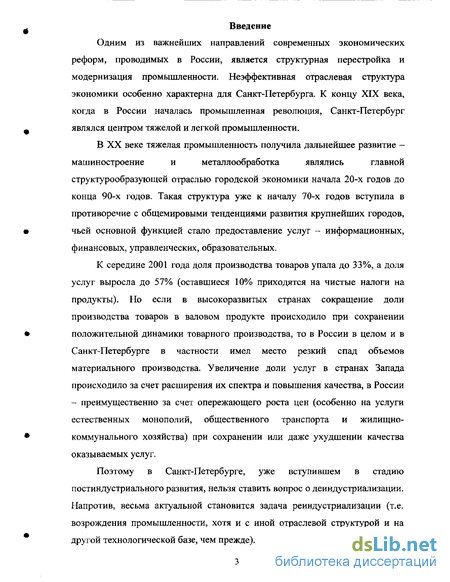 Введение

Одним из важнейших направлений современных экономических реформ, проводимых в России, является структурная перестройка и модернизация промышленности. Неэффективная отраслевая структура экономики особенно характерна для Санкт-Петербурга. К концу XIX века, когда в России началась промышленная революция, Санкт-Петербург являлся центром тяжелой и легкой промышленности.

В XX веке тяжелая промышленность получила дальнейшее развитие – машиностроение и металлообработка являлись главной структурообразующей отраслью городской экономики начала 20-х годов до конца 90-х годов. Такая структура уже к началу 70-х годов вступила в противоречие с общемировыми тенденциями развития крупнейших городов, чьей основной функцией стало предоставление услуг – информационных, финансовых, управленческих, образовательных.

К середине 2001 года доля производства товаров упала до 33%, а доля услуг выросла до 57% (оставшиеся 10% приходятся на чистые налоги на продукты). Но если в высокоразвитых странах сокращение доли производства товаров в валовом продукте происходило при сохранении положительной динамики товарного производства, то в России в целом и в Санкт-Петербурге в частности имел место резкий спад объемов материального производства. Увеличение доли услуг в странах Запада происходило за счет расширения их спектра и повышения качества, в России – преимущественно за счет опережающего роста цен (особенно на услуги естественных монополий, общественного транспорта и жилищно-коммунального хозяйства) при сохранении или даже ухудшении качества оказываемых услуг.

Поэтому в Санкт-Петербурге, уже вступившем в стадию постиндустриального развития, нельзя ставить вопрос о деиндустриализации. Напротив, весьма актуальной становится задача реиндустриализации (т.е. возрождения промышленности, хотя и с иной отраслевой структурой и на другой технологической базе, чем прежде).

3

dsLib.net
библиотека диссертаций